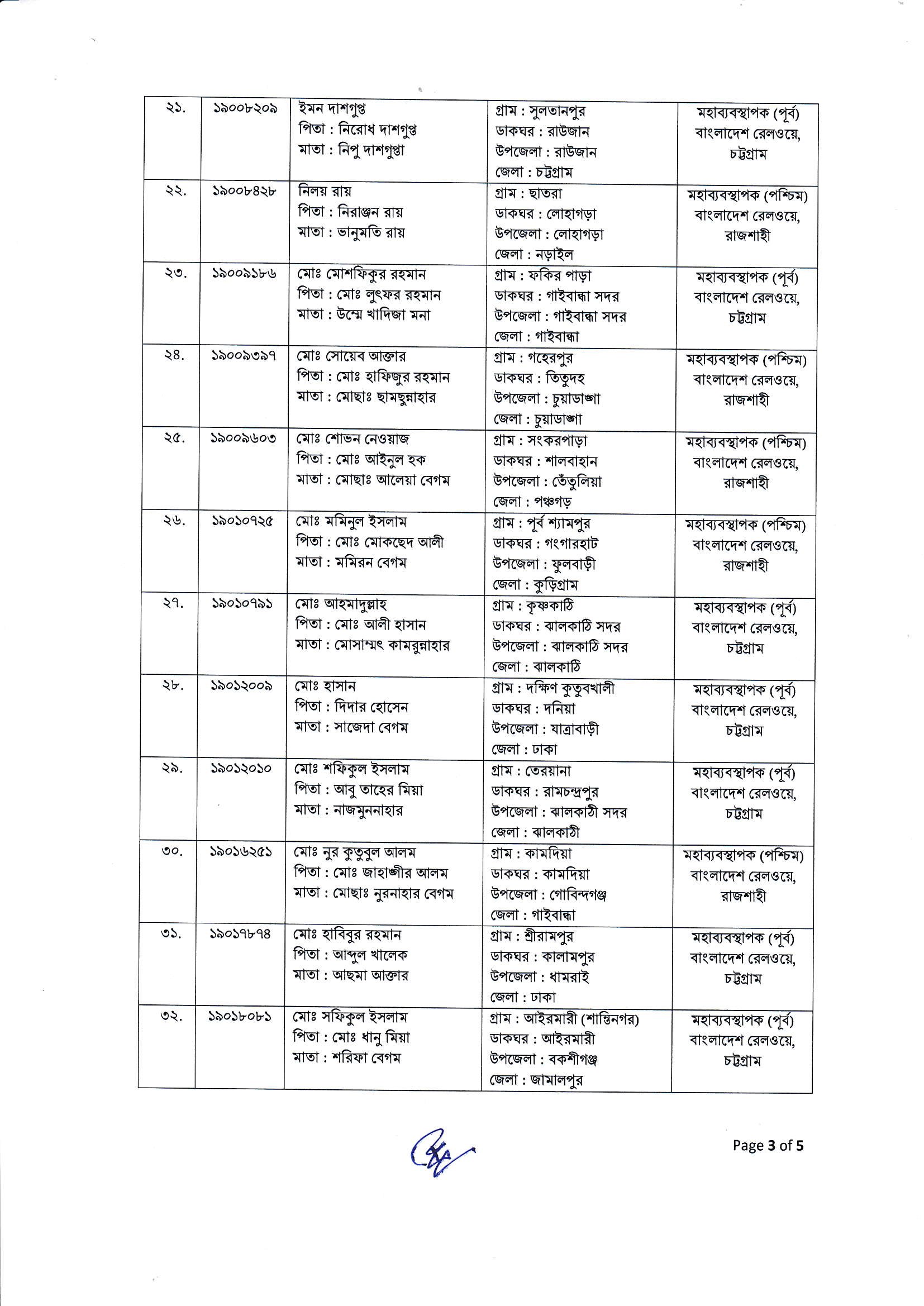 | ২১. | ১৯০০৮২০৯ | ইমন দাশগুপ্ত পিতা : নিরোধ দাশগুপ্ত মাতা : নিপু দাশগুপ্তা | গ্রাম : সুলতানপুর ডাকঘর : রাউজান উপজেলা : রাউজান জেলা : চট্টগ্রাম | মহাব্যবস্থাপক (পূর্ব) বাংলাদেশ রেলওয়ে, চট্টগ্রাম |
|---|---|---|---|---|
| ২২. | ১৯০০৮৪২৮ | নিলয় রায় পিতা : নিরাঞ্জন রায় মাতা : ভানুমতি রায় | গ্রাম : ছাতরা ডাকঘর : লোহাগড়া উপজেলা : লোহাগড়া জেলা : নড়াইল | মহাব্যবস্থাপক (পশ্চিম) বাংলাদেশ রেলওয়ে, রাজশাহী |
| ২৩. | ১৯০০৯১৮৬ | মোঃ মোশফিকুর রহমান পিতা : মোঃ লুৎফর রহমান মাতা : উম্মে খাদিজা মনা | গ্রাম : ফকির পাড়া ডাকঘর : গাইবান্ধা সদর উপজেলা : গাইবান্ধা সদর জেলা : গাইবান্ধা | মহাব্যবস্থাপক (পূর্ব) বাংলাদেশ রেলওয়ে, চট্টগ্রাম |
| ২৪. | ১৯০০৯৩৯৭ | মোঃ সোয়েব আক্তার পিতা : মোঃ হাফিজুর রহমান মাতা : মোছাঃ ছামছুন্নাহার | গ্রাম : গহেরপুর ডাকঘর : তিতুদহ উপজেলা : চুয়াডাঙ্গা জেলা : চুয়াডাঙ্গা | মহাব্যবস্থাপক (পশ্চিম) বাংলাদেশ রেলওয়ে, রাজশাহী |
| ২৫. | ১৯০০৯৬০৩ | মোঃ শোভন নেওয়াজ পিতা : মোঃ আইনুল হক মাতা : মোছাঃ আলেয়া বেগম | গ্রাম : সংকরপাড়া ডাকঘর : শালবাহান উপজেলা : তেঁতুলিয়া জেলা : পঞ্চগড় | মহাব্যবস্থাপক (পশ্চিম) বাংলাদেশ রেলওয়ে, রাজশাহী |
| ২৬. | ১৯০১০৭২৫ | মোঃ মমিনুল ইসলাম পিতা : মোঃ মোকছেদ আলী মাতা : মমিরন বেগম | গ্রাম : পূর্ব শ্যামপুর ডাকঘর : গংগারহাট উপজেলা : ফুলবাড়ী জেলা : কুড়িগ্রাম | মহাব্যবস্থাপক (পশ্চিম) বাংলাদেশ রেলওয়ে, রাজশাহী |
| ২৭. | ১৯০১০৭৯১ | মোঃ আহমাদুল্লাহ পিতা : মোঃ আলী হাসান মাতা : মোসাম্মৎ কামরুন্নাহার | গ্রাম : কৃষ্ণকাঠি ডাকঘর : ঝালকাঠি সদর উপজেলা : ঝালকাঠি সদর জেলা : ঝালকাঠি | মহাব্যবস্থাপক (পূর্ব) বাংলাদেশ রেলওয়ে, চট্টগ্রাম |
| ২৮. | ১৯০১২০০৯ | মোঃ হাসান পিতা : দিদার হোসেন মাতা : সাজেদা বেগম | গ্রাম : দক্ষিণ কুতুবখালী ডাকঘর : দনিয়া উপজেলা : যাত্রাবাড়ী জেলা : ঢাকা | মহাব্যবস্থাপক (পূর্ব) বাংলাদেশ রেলওয়ে, চট্টগ্রাম |
| ২৯. | ১৯০১২০১০ | মোঃ শফিকুল ইসলাম পিতা : আবু তাহের মিয়া মাতা : নাজমুননাহার | গ্রাম : তেরয়ানা ডাকঘর : রামচন্দ্রপুর উপজেলা : ঝালকাঠী সদর জেলা : ঝালকাঠী | মহাব্যবস্থাপক (পূর্ব) বাংলাদেশ রেলওয়ে, চট্টগ্রাম |
| ৩০. | ১৯০১৬২৫১ | মোঃ নুর কুতুবুল আলম পিতা : মোঃ জাহাঙ্গীর আলম মাতা : মোছাঃ নুরনাহার বেগম | গ্রাম : কামদিয়া ডাকঘর : কামদিয়া উপজেলা : গোবিন্দগঞ্জ জেলা : গাইবান্ধা | মহাব্যবস্থাপক (পশ্চিম) বাংলাদেশ রেলওয়ে, রাজশাহী |
| ৩১. | ১৯০১৭৮৭৪ | মোঃ হাবিবুর রহমান পিতা : আব্দুল খালেক মাতা : আছমা আক্তার | গ্রাম : শ্রীরামপুর ডাকঘর : কালামপুর উপজেলা : ধামরাই জেলা : ঢাকা | মহাব্যবস্থাপক (পূর্ব) বাংলাদেশ রেলওয়ে, চট্টগ্রাম |
| ৩২. | ১৯০১৮০৮১ | মোঃ সফিকুল ইসলাম পিতা : মোঃ ধানু মিয়া মাতা : শরিফা বেগম | গ্রাম : আইরমারী (শান্তিনগর) ডাকঘর : আইরমারী উপজেলা : বকশীগঞ্জ জেলা : জামালপুর | মহাব্যবস্থাপক (পূর্ব) বাংলাদেশ রেলওয়ে, চট্টগ্রাম |

Page 3 of 5